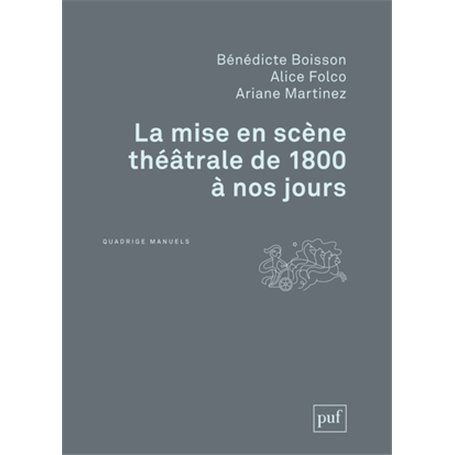 Bénédicte Boisson
Alice Folco
Ariane Martinez

La mise en scène théâtrale de 1800 à nos jours

QUADRIGE MANUELS

puf